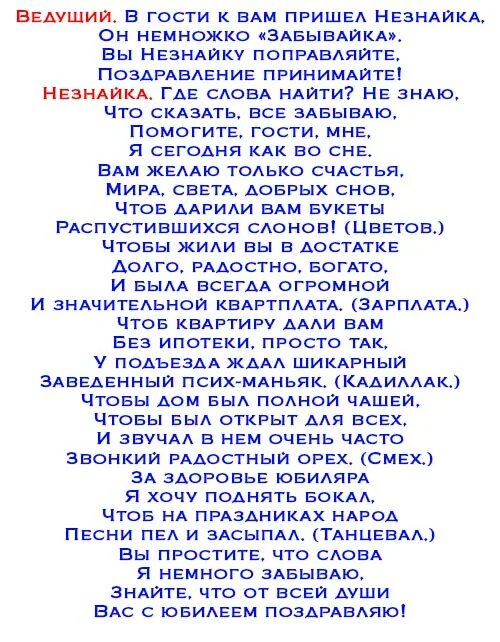 Ведущий. В гости к вам пришел Незнайка,
Он немножко «Забывайка».
Вы Незнайку поправляйте,
Поздравление принимайте!
Незнайка. Где слова найти? Не знаю,
Что сказать, все забываю,
Помогите, гости, мне,
Я сегодня как во сне.
Вам желаю только счастья,
Мира, света, добрых снов,
Чтоб дарили вам букеты
Распустившихся слонов! (Цветов.)
Чтобы жили вы в достатке
Долго, радостно, богато,
И была всегда огромной
И значительной квартплата. (Зарплата.)
Чтоб квартиру дали вам
Без ипотеки, просто так,
У подъезда ждал шикарный
Заведенный псих-маньяк. (Кадиллак.)
Чтобы дом был полной чашей,
Чтобы был открыт для всех,
И звучал в нем очень часто
Звонкий радостный орех. (Смех.)
За здоровье юбиляра
Я хочу поднять бокал,
Чтоб на праздниках народ
Песни пел и засыпал. (Танцевал.)
Вы простите, что слова
Я немного забываю,
Знайте, что от всей души
Вас с юбилеем поздравляю!